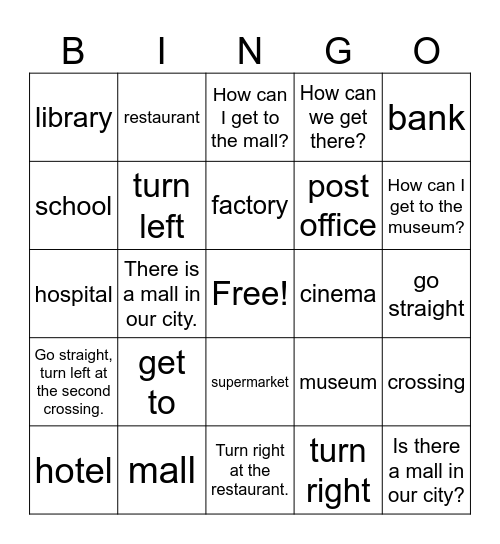 | B | I | N | G | O |
|---|---|---|---|---|
| library | restaurant | How can I get to the mall? | How can we get there? | bank |
| school | turn left | factory | post office | How can I get to the museum? |
| hospital | There is a mall in our city. | Free! | cinema | go straight |
| Go straight, turn left at the second crossing. | get to | supermarket | museum | crossing |
| hotel | mall | Turn right at the restaurant. | turn right | Is there a mall in our city? |